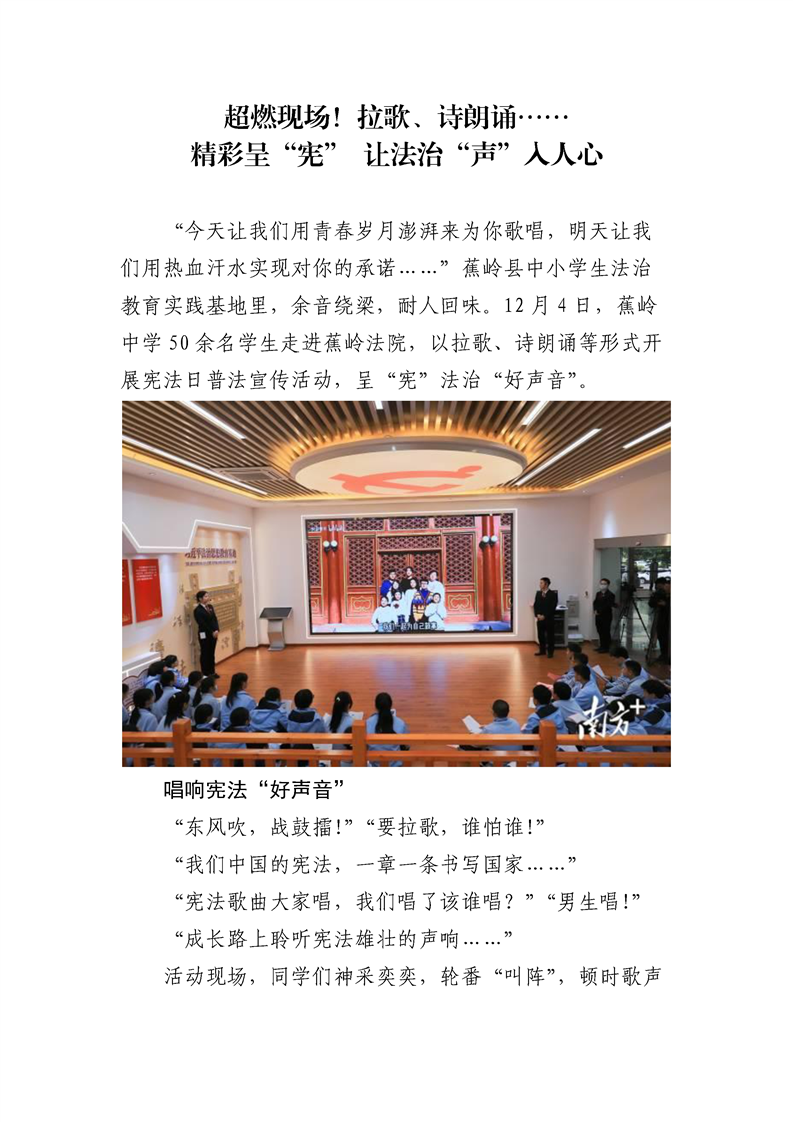 超燃现场！拉歌、诗朗诵……
精彩呈“宪” 让法治“声”入人心

“今天让我们用青春岁月澎湃来为你歌唱，明天让我们用热血汗水实现对你的承诺……”蕉岭县中小学生法治教育实践基地里，余音绕梁，耐人回味。12月4日，蕉岭中学50余名学生走进蕉岭法院，以拉歌、诗朗诵等形式开展宪法日普法宣传活动，呈“宪”法治“好声音”。

南方+

唱响宪法“好声音”

“东风吹，战鼓擂！”“要拉歌，谁怕谁！”

“我们中国的宪法，一章一条书写国家……”

“宪法歌曲大家唱，我们唱了该谁唱？”“男生唱！”

“成长路上聆听宪法雄壮的声响……”

活动现场，同学们神采奕奕，轮番“叫阵”，顿时歌声